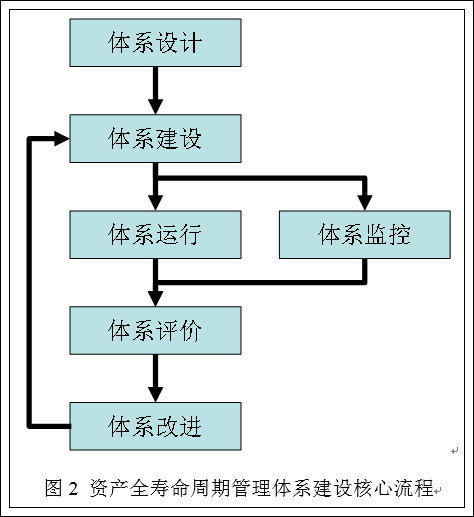 体系设计

体系建设

体系运行

体系监控

体系评价

体系改进

图 2 资产全寿命周期管理体系建设核心流程